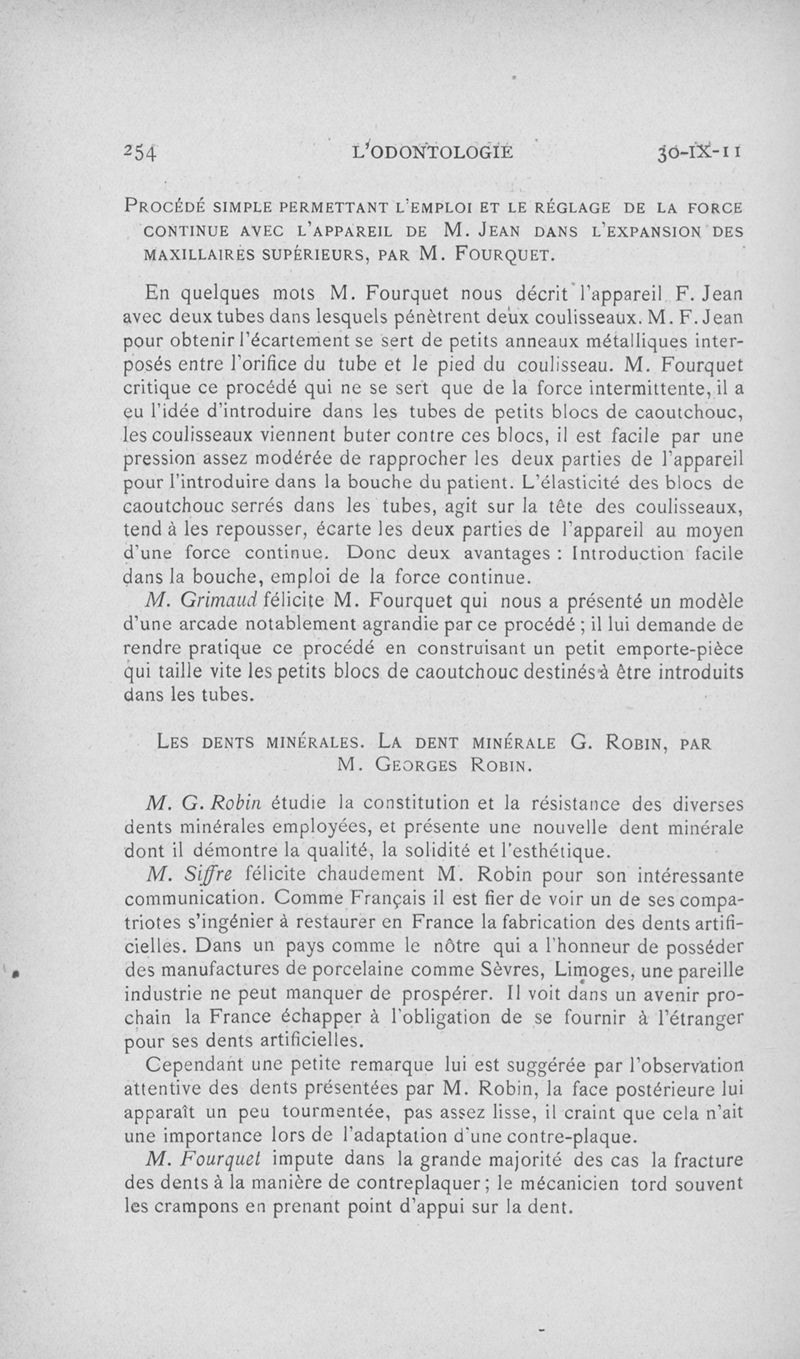 254 L'ODONTOLOGIE 30-IX-11

PROCÉDÉ SIMPLE PERMETTANT L'EMPLOI ET LE RÉGLAGE DE LA FORCE CONTINUE AVEC L'APPAREIL DE M. JEAN DANS L'EXPANSION DES MAXILLAIRES SUPÉRIEURS, PAR M. FOURQUET.

En quelques mots M. Fourquet nous décrit l'appareil F. Jean avec deux tubes dans lesquels pénètrent deux coulisseaux. M. F. Jean pour obtenir l'écartement se sert de petits anneaux métalliques interposés entre l'orifice du tube et le pied du coulisseau. M. Fourquet critique ce procédé qui ne se sert que de la force intermittente, il a eu l'idée d'introduire dans les tubes de petits blocs de caoutchouc, les coulisseaux viennent buter contre ces blocs, il est facile par une pression assez modérée de rapprocher les deux parties de l'appareil pour l'introduire dans la bouche du patient. L'élasticité des blocs de caoutchouc serrés dans les tubes, agit sur la tête des coulisseaux, tend à les repousser, écarte les deux parties de l'appareil au moyen d'une force continue. Donc deux avantages : Introduction facile dans la bouche, emploi de la force continue.

M. Grimaud félicite M. Fourquet qui nous a présenté un modèle d'une arcade notablement agrandie par ce procédé ; il lui demande de rendre pratique ce procédé en construisant un petit emporte-pièce qui taille vite les petits blocs de caoutchouc destinés à être introduits dans les tubes.

LES DENTS MINÉRALES. LA DENT MINÉRALE G. ROBIN, PAR M. GEORGES ROBIN.

M. G. Robin étudie la constitution et la résistance des diverses dents minérales employées, et présente une nouvelle dent minérale dont il démontre la qualité, la solidité et l'esthétique.

M. Siffre félicite chaudement M. Robin pour son intéressante communication. Comme Français il est fier de voir un de ses compatriotes s'ingénier à restaurer en France la fabrication des dents artificielles. Dans un pays comme le nôtre qui a l'honneur de posséder des manufactures de porcelaine comme Sèvres, Limoges, une pareille industrie ne peut manquer de prospérer. Il voit dans un avenir prochain la France échapper à l'obligation de se fournir à l'étranger pour ses dents artificielles.

Cependant une petite remarque lui est suggérée par l'observation attentive des dents présentées par M. Robin, la face postérieure lui apparaît un peu tourmentée, pas assez lisse, il craint que cela n'ait une importance lors de l'adaptation d'une contre-plaque.

M. Fourquet impute dans la grande majorité des cas la fracture des dents à la manière de contreplaquer ; le mécanicien tord souvent les crampons en prenant point d'appui sur la dent.